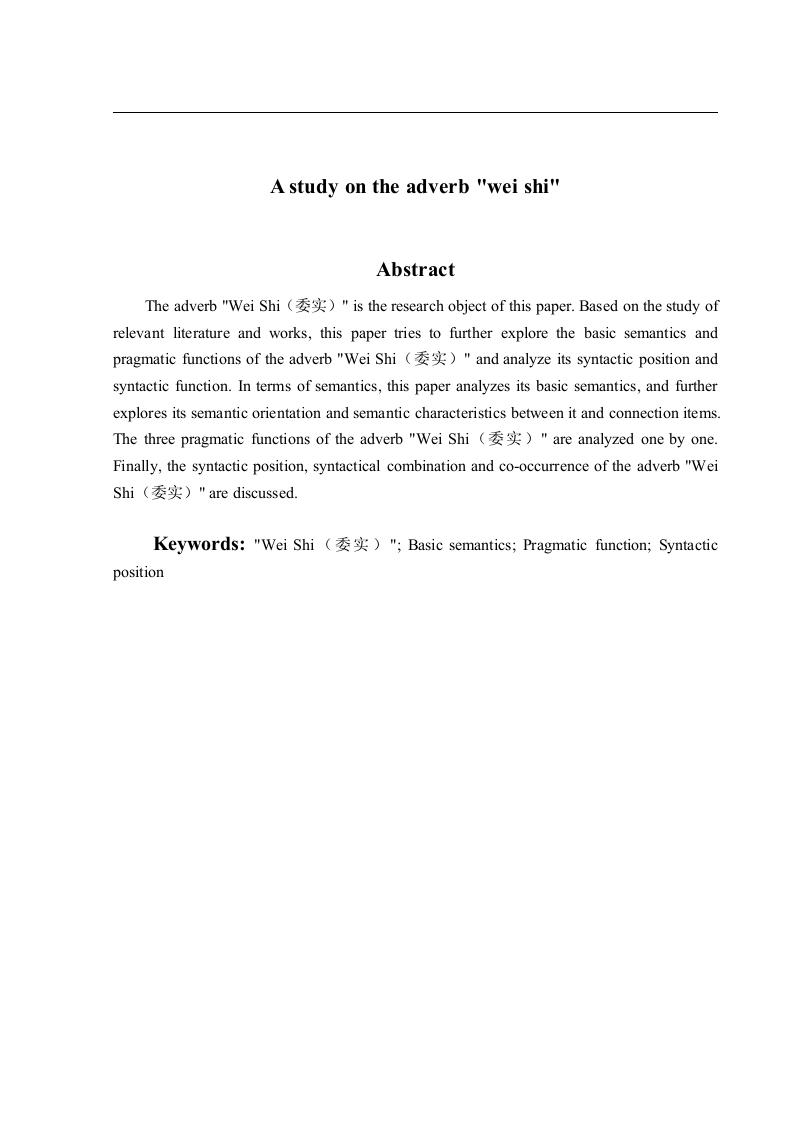 A study on the adverb "wei shi"

Abstract

The adverb "Wei Shi（委实）" is the research object of this paper. Based on the study of relevant literature and works, this paper tries to further explore the basic semantics and pragmatic functions of the adverb "Wei Shi（委实）" and analyze its syntactic position and syntactic function. In terms of semantics, this paper analyzes its basic semantics, and further explores its semantic orientation and semantic characteristics between it and connection items. The three pragmatic functions of the adverb "Wei Shi（委实）" are analyzed one by one. Finally, the syntactic position, syntactical combination and co-occurrence of the adverb "Wei Shi（委实）" are discussed.

Keywords: "Wei Shi（委实）"; Basic semantics; Pragmatic function; Syntactic position